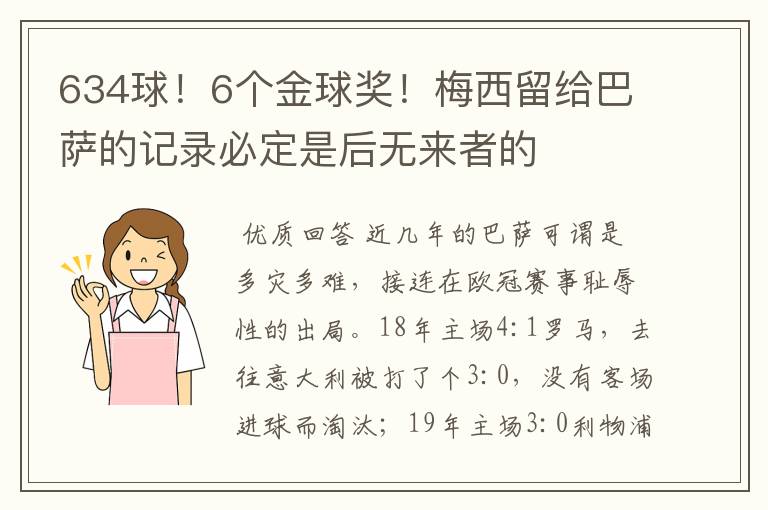 634球！6个金球奖！梅西留给巴萨的记录必定是后无来者的

优质回答 近几年的巴萨可谓是多灾多难，接连在欧冠赛事耻辱性的出局。18年主场4:1罗马，去往意大利被打了个3:0，没有客场进球而淘汰；19年主场3:0利物浦